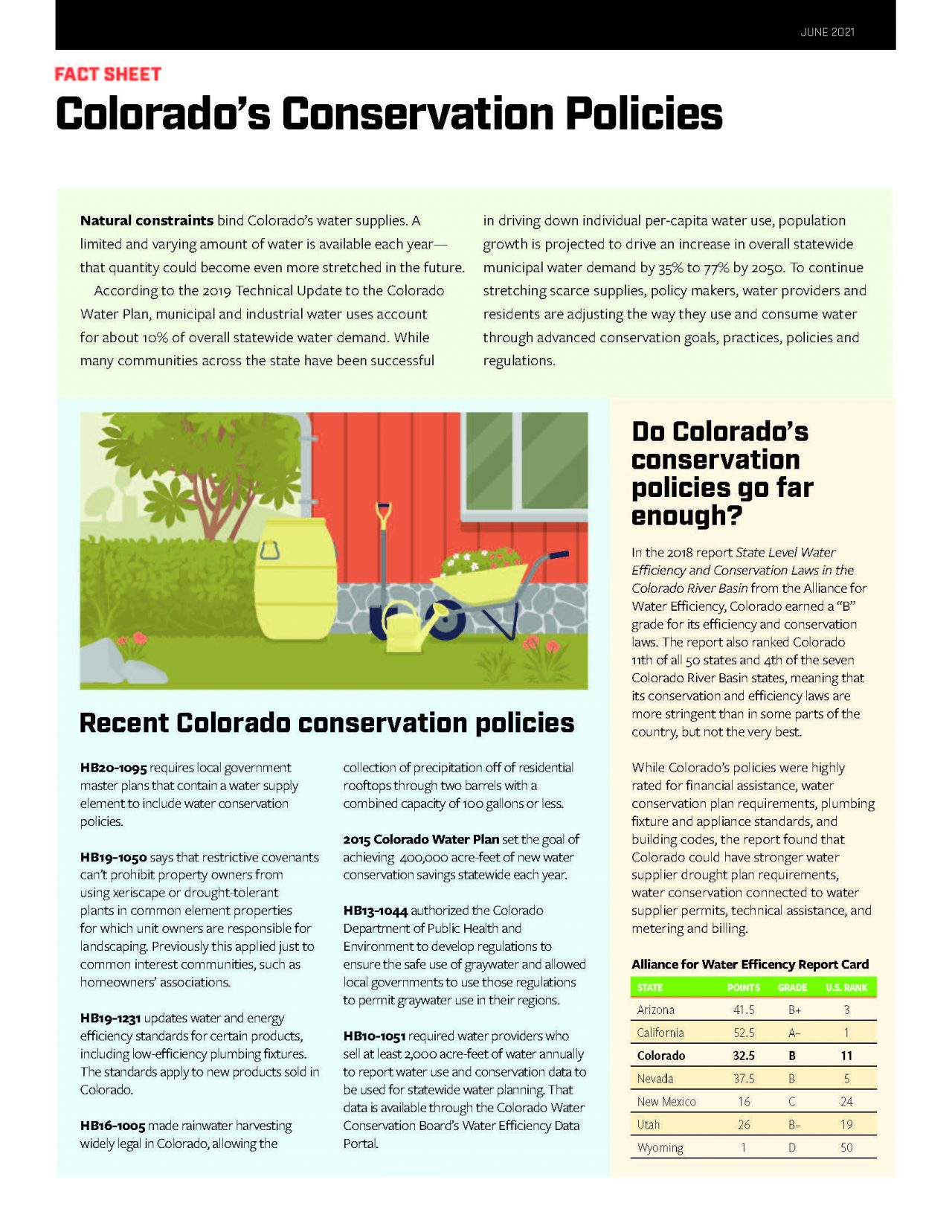 JUNE 2021

FACT SHEET

Colorado's Conservation Policies

Natural constraints bind Colorado's water supplies. A limited and varying amount of water is available each year—that quantity could become even more stretched in the future.

According to the 2019 Technical Update to the Colorado Water Plan, municipal and industrial water uses account for about 10% of overall statewide water demand. While many communities across the state have been successful in driving down individual per-capita water use, population growth is projected to drive an increase in overall statewide municipal water demand by 35% to 77% by 2050. To continue stretching scarce supplies, policy makers, water providers and residents are adjusting the way they use and consume water through advanced conservation goals, practices, policies and regulations.

Recent Colorado conservation policies

HB20-1095 requires local government master plans that contain a water supply element to include water conservation policies.

HB19-1050 says that restrictive covenants can't prohibit property owners from using xeriscape or drought-tolerant plants in common element properties for which unit owners are responsible for landscaping. Previously this applied just to common interest communities, such as homeowners' associations.

HB19-1231 updates water and energy efficiency standards for certain products, including low-efficiency plumbing fixtures. The standards apply to new products sold in Colorado.

HB16-1005 made rainwater harvesting widely legal in Colorado, allowing the collection of precipitation off of residential rooftops through two barrels with a combined capacity of 100 gallons or less.

2015 Colorado Water Plan set the goal of achieving 400,000 acre-feet of new water conservation savings statewide each year.

HB13-1044 authorized the Colorado Department of Public Health and Environment to develop regulations to ensure the safe use of graywater and allowed local governments to use those regulations to permit graywater use in their regions.

HB10-1051 required water providers who sell at least 2,000 acre-feet of water annually to report water use and conservation data to be used for statewide water planning. That data is available through the Colorado Water Conservation Board's Water Efficiency Data Portal.

Do Colorado's conservation policies go far enough?

In the 2018 report State Level Water Efficiency and Conservation Laws in the Colorado River Basin from the Alliance for Water Efficiency, Colorado earned a "B" grade for its efficiency and conservation laws. The report also ranked Colorado 11th of all 50 states and 4th of the seven Colorado River Basin states, meaning that its conservation and efficiency laws are more stringent than in some parts of the country, but not the very best.

While Colorado's policies were highly rated for financial assistance, water conservation plan requirements, plumbing fixture and appliance standards, and building codes, the report found that Colorado could have stronger water supplier drought plan requirements, water conservation connected to water supplier permits, technical assistance, and metering and billing.

Alliance for Water Efficency Report Card

| STATE | POINTS | GRADE | U.S. RANK |
|---|---|---|---|
| Arizona | 41.5 | B+ | 3 |
| California | 52.5 | A- | 1 |
| Colorado | 32.5 | B | 11 |
| Nevada | 37.5 | B | 5 |
| New Mexico | 16 | C | 24 |
| Utah | 26 | B- | 19 |
| Wyoming | 1 | D | 50 |